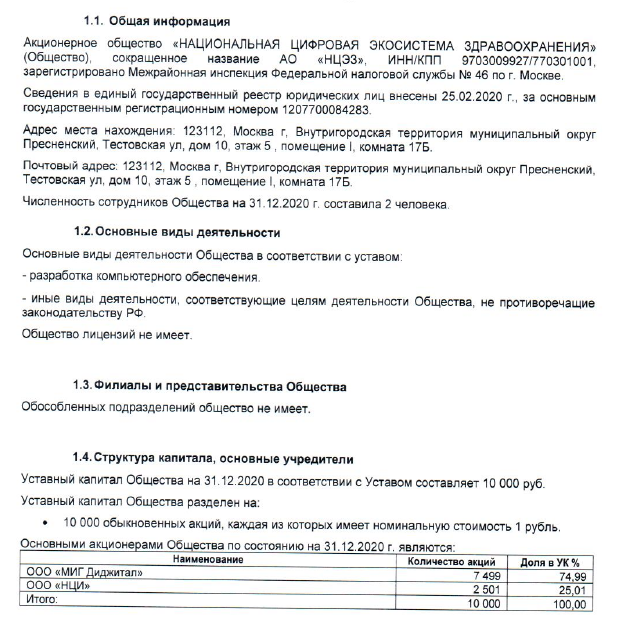 1.1. Общая информация

Акционерное общество «НАЦИОНАЛЬНАЯ ЦИФРОВАЯ ЭКОСИСТЕМА ЗДРАВООХРАНЕНИЯ» (Общество), сокращенное название АО «НЦЭЗ», ИНН/КПП 9703009927/770301001, зарегистрировано Межрайонная инспекция Федеральной налоговой службы № 46 по г. Москве.

Сведения в единый государственный реестр юридических лиц внесены 25.02.2020 г., за основным государственным регистрационным номером 1207700084283.

Адрес места нахождения: 123112, Москва г, Внутригородская территория муниципальный округ Пресненский, Тестовская ул, дом 10, этаж 5 , помещение I, комната 17Б.

Почтовый адрес: 123112, Москва г, Внутригородская территория муниципальный округ Пресненский, Тестовская ул, дом 10, этаж 5 , помещение I, комната 17Б.

Численность сотрудников Общества на 31.12.2020 г. составила 2 человека.

1.2. Основные виды деятельности

Основные виды деятельности Общества в соответствии с уставом:

- разработка компьютерного обеспечения.

- иные виды деятельности, соответствующие целям деятельности Общества, не противоречащие законодательству РФ.

Общество лицензий не имеет.

1.3. Филиалы и представительства Общества

Обособленных подразделений общество не имеет.

1.4. Структура капитала, основные учредители

Уставный капитал Общества на 31.12.2020 в соответствии с Уставом составляет 10 000 руб.

Уставный капитал Общества разделен на:

• 10 000 обыкновенных акций, каждая из которых имеет номинальную стоимость 1 рубль.

Основными акционерами Общества по состоянию на 31.12.2020 г. являются:

| Наименование | Количество акций | Доля в УК % |
|---|---|---|
| ООО «МИГ Диджитал» | 7 499 | 74,99 |
| ООО «НЦИ» | 2 501 | 25,01 |
| Итого: | 10 000 | 100,00 |